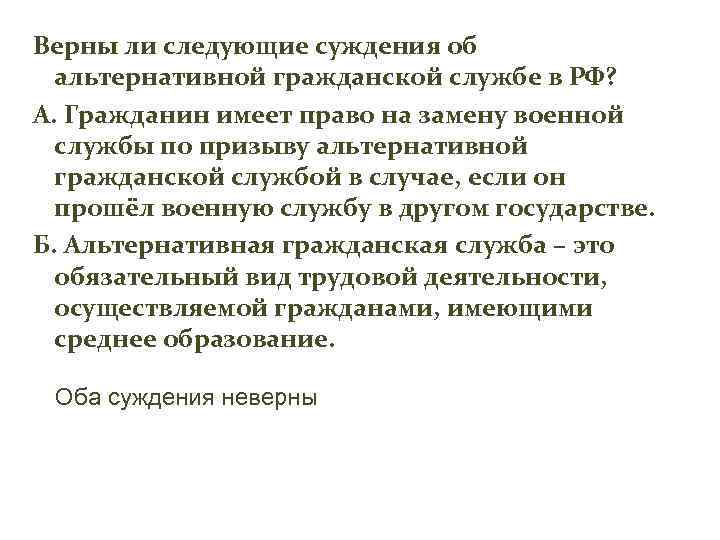 Верны ли следующие суждения об альтернативной гражданской службе в РФ?

А. Гражданин имеет право на замену военной службы по призыву альтернативной гражданской службой в случае, если он прошёл военную службу в другом государстве.

Б. Альтернативная гражданская служба – это обязательный вид трудовой деятельности, осуществляемой гражданами, имеющими среднее образование.

Оба суждения неверны